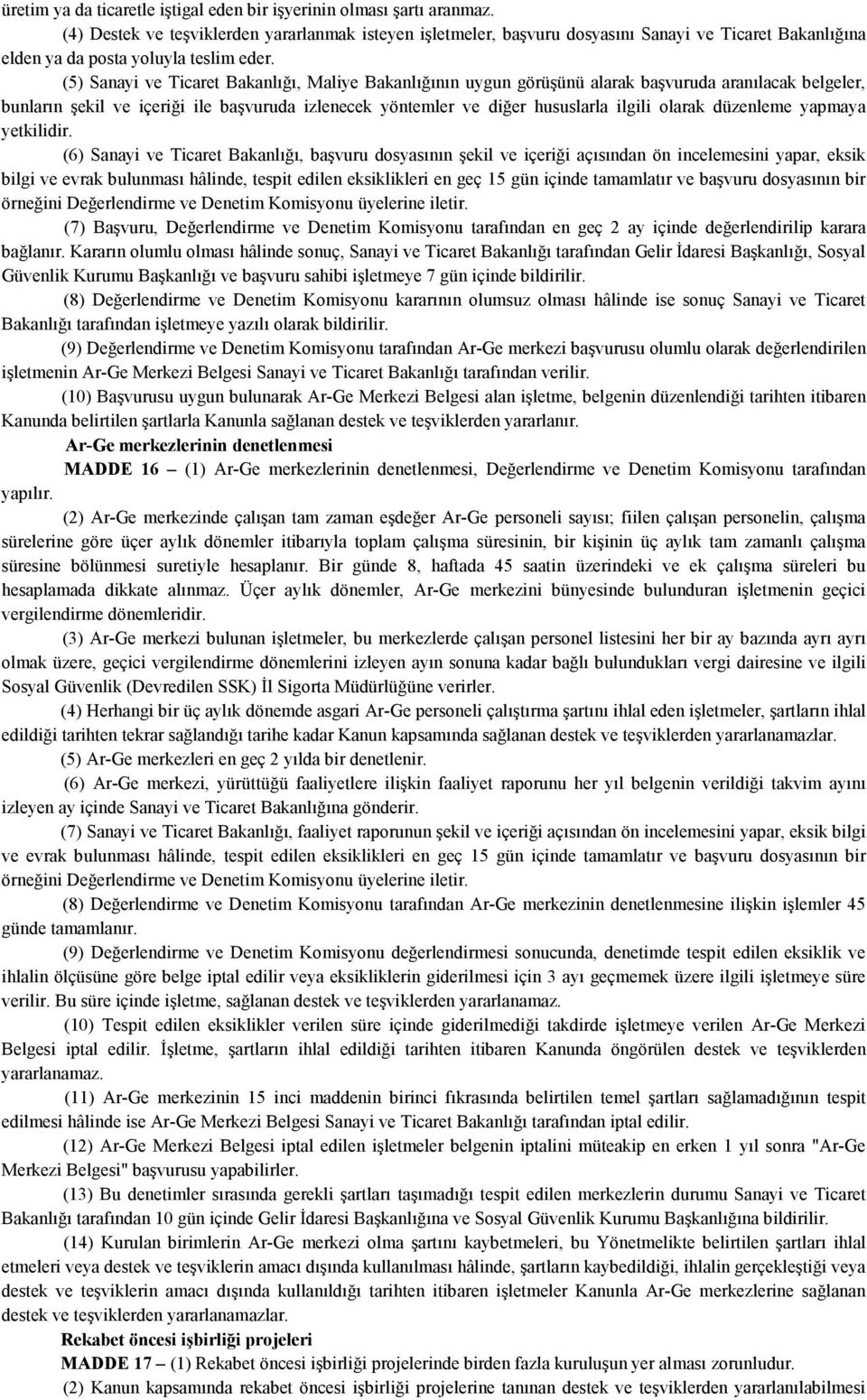 üretim ya da ticaretle iştigal eden bir işyerinin olması şartı aranmaz.

(4) Destek ve teşviklerden yararlanmak isteyen işletmeler, başvuru dosyasını Sanayi ve Ticaret Bakanlığına elden ya da posta yoluyla teslim eder.

(5) Sanayi ve Ticaret Bakanlığı, Maliye Bakanlığının uygun görüşünü alarak başvuruda aranılacak belgeler, bunların şekil ve içeriği ile başvuruda izlenecek yöntemler ve diğer hususlarla ilgili olarak düzenleme yapmaya yetkilidir.

(6) Sanayi ve Ticaret Bakanlığı, başvuru dosyasının şekil ve içeriği açısından ön incelemesini yapar, eksik bilgi ve evrak bulunması hâlinde, tespit edilen eksiklikleri en geç 15 gün içinde tamamlatır ve başvuru dosyasının bir örneğini Değerlendirme ve Denetim Komisyonu üyelerine iletir.

(7) Başvuru, Değerlendirme ve Denetim Komisyonu tarafından en geç 2 ay içinde değerlendirilip karara bağlanır. Kararın olumlu olması hâlinde sonuç, Sanayi ve Ticaret Bakanlığı tarafından Gelir İdaresi Başkanlığı, Sosyal Güvenlik Kurumu Başkanlığı ve başvuru sahibi işletmeye 7 gün içinde bildirilir.

(8) Değerlendirme ve Denetim Komisyonu kararının olumsuz olması hâlinde ise sonuç Sanayi ve Ticaret Bakanlığı tarafından işletmeye yazılı olarak bildirilir.

(9) Değerlendirme ve Denetim Komisyonu tarafından Ar-Ge merkezi başvurusu olumlu olarak değerlendirilen işletmenin Ar-Ge Merkezi Belgesi Sanayi ve Ticaret Bakanlığı tarafından verilir.

(10) Başvurusu uygun bulunarak Ar-Ge Merkezi Belgesi alan işletme, belgenin düzenlendiği tarihten itibaren Kanunda belirtilen şartlarla Kanunla sağlanan destek ve teşviklerden yararlanır.

Ar-Ge merkezlerinin denetlenmesi

MADDE 16 – (1) Ar-Ge merkezlerinin denetlenmesi, Değerlendirme ve Denetim Komisyonu tarafından yapılır.

(2) Ar-Ge merkezinde çalışan tam zaman eşdeğer Ar-Ge personeli sayısı; fiilen çalışan personelin, çalışma sürelerine göre üçer aylık dönemler itibarıyla toplam çalışma süresinin, bir kişinin üç aylık tam zamanlı çalışma süresine bölünmesi suretiyle hesaplanır. Bir günde 8, haftada 45 saatin üzerindeki ve ek çalışma süreleri bu hesaplamada dikkate alınmaz. Üçer aylık dönemler, Ar-Ge merkezini bünyesinde bulunduran işletmenin geçici vergilendirme dönemleridir.

(3) Ar-Ge merkezi bulunan işletmeler, bu merkezlerde çalışan personel listesini her bir ay bazında ayrı ayrı olmak üzere, geçici vergilendirme dönemlerini izleyen ayın sonuna kadar bağlı bulundukları vergi dairesine ve ilgili Sosyal Güvenlik (Devredilen SSK) İl Sigorta Müdürlüğüne verirler.

(4) Herhangi bir üç aylık dönemde asgari Ar-Ge personeli çalıştırma şartını ihlal eden işletmeler, şartların ihlal edildiği tarihten tekrar sağlandığı tarihe kadar Kanun kapsamında sağlanan destek ve teşviklerden yararlanamazlar.

(5) Ar-Ge merkezleri en geç 2 yılda bir denetlenir.

(6) Ar-Ge merkezi, yürüttüğü faaliyetlere ilişkin faaliyet raporunu her yıl belgenin verildiği takvim ayını izleyen ay içinde Sanayi ve Ticaret Bakanlığına gönderir.

(7) Sanayi ve Ticaret Bakanlığı, faaliyet raporunun şekil ve içeriği açısından ön incelemesini yapar, eksik bilgi ve evrak bulunması hâlinde, tespit edilen eksiklikleri en geç 15 gün içinde tamamlatır ve başvuru dosyasının bir örneğini Değerlendirme ve Denetim Komisyonu üyelerine iletir.

(8) Değerlendirme ve Denetim Komisyonu tarafından Ar-Ge merkezinin denetlenmesine ilişkin işlemler 45 günde tamamlanır.

(9) Değerlendirme ve Denetim Komisyonu değerlendirmesi sonucunda, denetimde tespit edilen eksiklik ve ihlalin ölçüsüne göre belge iptal edilir veya eksikliklerin giderilmesi için 3 ayı geçmemek üzere ilgili işletmeye süre verilir. Bu süre içinde işletme, sağlanan destek ve teşviklerden yararlanamaz.

(10) Tespit edilen eksiklikler verilen süre içinde giderilmediği takdirde işletmeye verilen Ar-Ge Merkezi Belgesi iptal edilir. İşletme, şartların ihlal edildiği tarihten itibaren Kanunda öngörülen destek ve teşviklerden yararlanamaz.

(11) Ar-Ge merkezinin 15 inci maddenin birinci fıkrasında belirtilen temel şartları sağlamadığının tespit edilmesi hâlinde ise Ar-Ge Merkezi Belgesi Sanayi ve Ticaret Bakanlığı tarafından iptal edilir.

(12) Ar-Ge Merkezi Belgesi iptal edilen işletmeler belgenin iptalini müteakip en erken 1 yıl sonra "Ar-Ge Merkezi Belgesi" başvurusu yapabilirler.

(13) Bu denetimler sırasında gerekli şartları taşımadığı tespit edilen merkezlerin durumu Sanayi ve Ticaret Bakanlığı tarafından 10 gün içinde Gelir İdaresi Başkanlığına ve Sosyal Güvenlik Kurumu Başkanlığına bildirilir.

(14) Kurulan birimlerin Ar-Ge merkezi olma şartını kaybetmeleri, bu Yönetmelikte belirtilen şartları ihlal etmeleri veya destek ve teşviklerin amacı dışında kullanılması hâlinde, şartların kaybedildiği, ihlalin gerçekleştiği veya destek ve teşviklerin amacı dışında kullanıldığı tarihten itibaren işletmeler Kanunla Ar-Ge merkezlerine sağlanan destek ve teşviklerden yararlanamazlar.

Rekabet öncesi işbirliği projeleri

MADDE 17 – (1) Rekabet öncesi işbirliği projelerinde birden fazla kuruluşun yer alması zorunludur.

(2) Kanun kapsamında rekabet öncesi işbirliği projelerine tanınan destek ve teşviklerden yararlanılabilmesi